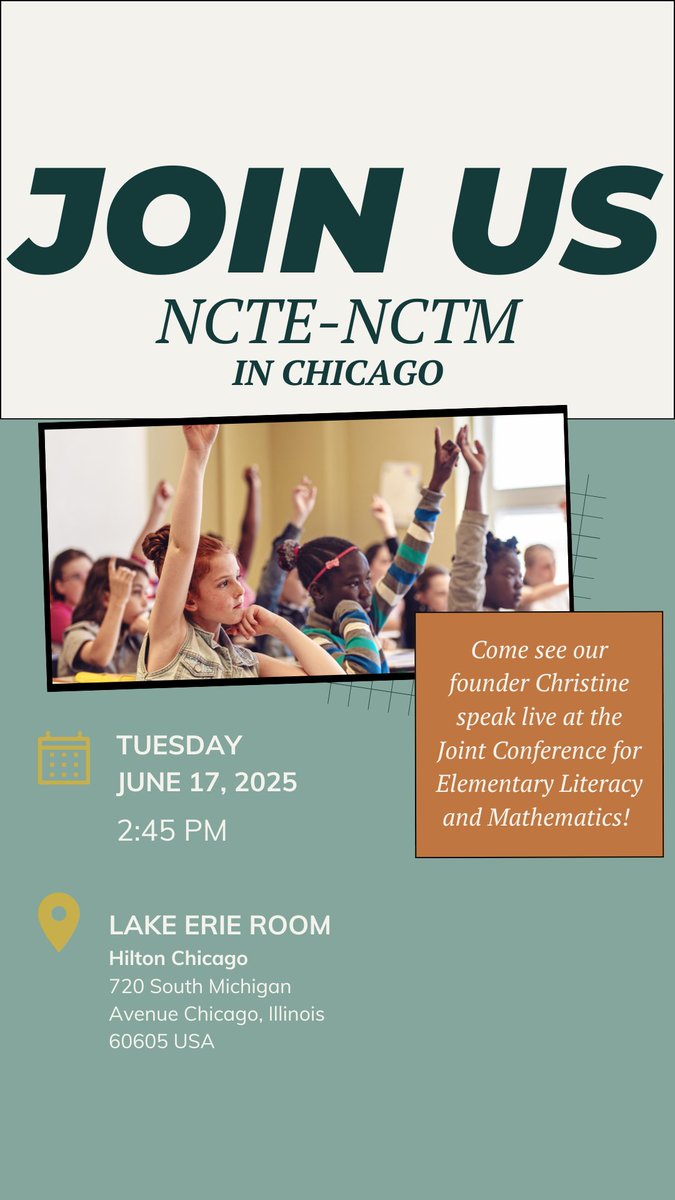 JOIN US

NCTE-NCTM

IN CHICAGO

Come see our founder Christine speak live at the Joint Conference for Elementary Literacy and Mathematics!

TUESDAY
JUNE 17, 2025
2:45 PM

LAKE ERIE ROOM
Hilton Chicago
720 South Michigan
Avenue Chicago, Illinois
60605 USA